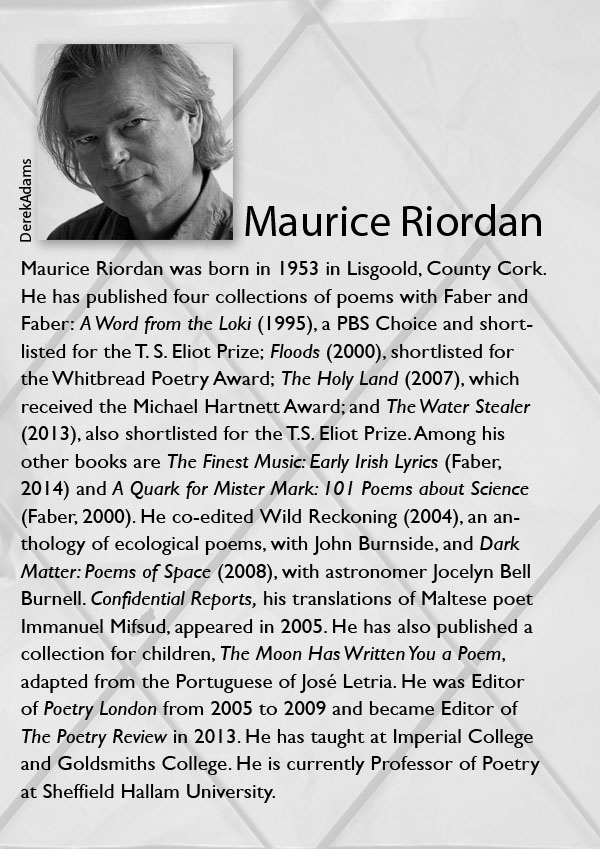 DerekAdams

Maurice Riordan

Maurice Riordan was born in 1953 in Lisgoold, County Cork. He has published four collections of poems with Faber and Faber: A Word from the Loki (1995), a PBS Choice and shortlisted for the T. S. Eliot Prize; Floods (2000), shortlisted for the Whitbread Poetry Award; The Holy Land (2007), which received the Michael Hartnett Award; and The Water Stealer (2013), also shortlisted for the T.S. Eliot Prize. Among his other books are The Finest Music: Early Irish Lyrics (Faber, 2014) and A Quark for Mister Mark: 101 Poems about Science (Faber, 2000). He co-edited Wild Reckoning (2004), an anthology of ecological poems, with John Burnside, and Dark Matter: Poems of Space (2008), with astronomer Jocelyn Bell Burnell. Confidential Reports, his translations of Maltese poet Immanuel Mifsud, appeared in 2005. He has also published a collection for children, The Moon Has Written You a Poem, adapted from the Portuguese of José Letria. He was Editor of Poetry London from 2005 to 2009 and became Editor of The Poetry Review in 2013. He has taught at Imperial College and Goldsmiths College. He is currently Professor of Poetry at Sheffield Hallam University.